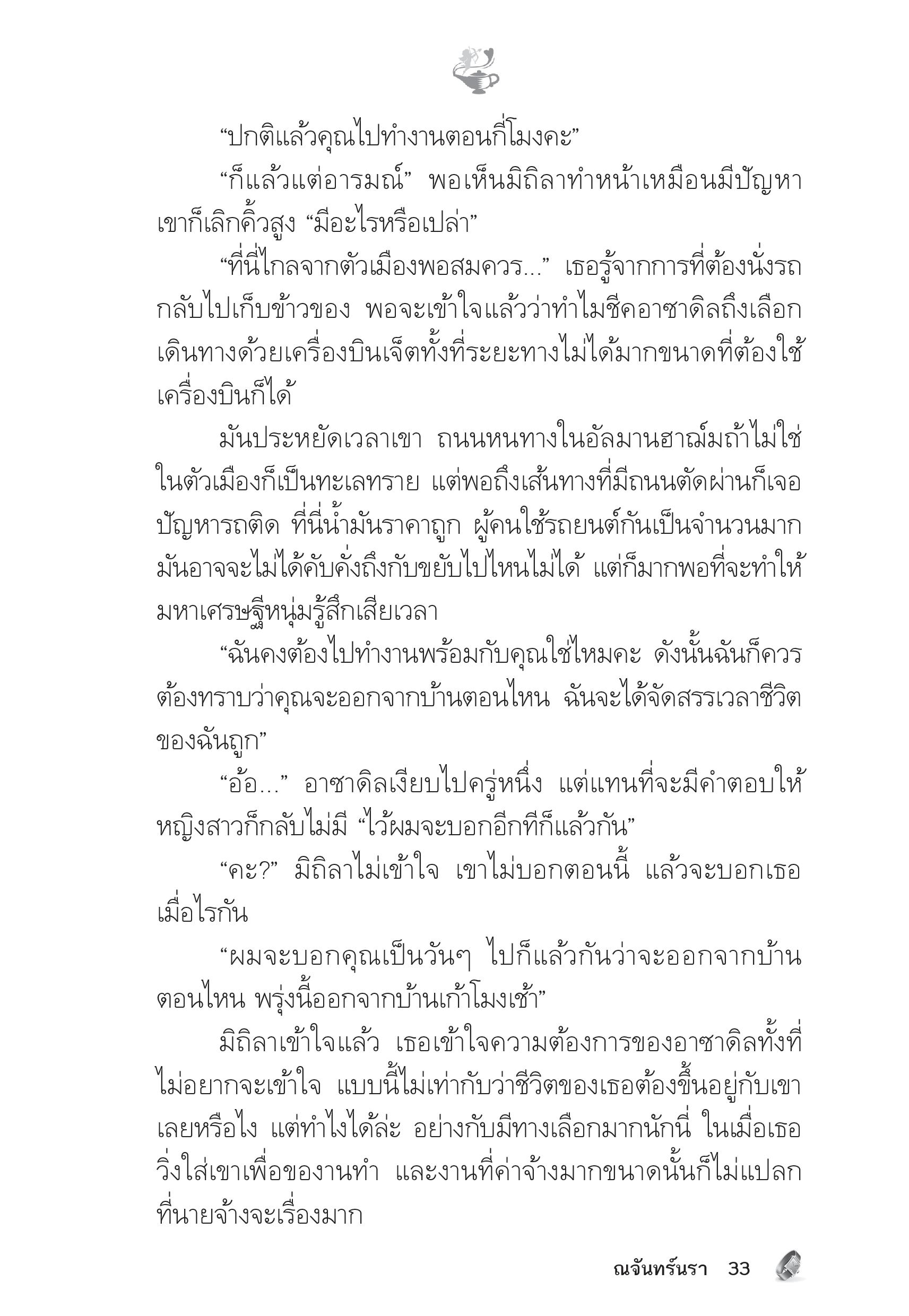 “ปกติแล้วคุณไปทำงานตอนกี่โมงคะ”

“ก็แล้วแต่อารมณ์” พอเห็นมิถิลาทำหน้าเหมือนมีปัญหา เขาก็เลิกคิ้วสูง “มีอะไรหรือเปล่า”

“ที่นี่ไกลจากตัวเมืองพอสมควร...” เธอรู้จากการที่ต้องนั่งรถกลับไปเก็บข้าวของ พอจะเข้าใจแล้วว่าทำไมชีคอาซาดิลถึงเลือกเดินทางด้วยเครื่องบินเจ็ตทั้งที่ระยะทางไม่ได้มากขนาดที่ต้องใช้เครื่องบินก็ได้

มันประหยัดเวลาเขา ถนนหนทางในอัลมานฮาณ์มถ้าไม่ใช่ในตัวเมืองก็เป็นทะเลทราย แต่พอถึงเส้นทางที่มีถนนตัดผ่านก็เจอปัญหารถติด ที่นี่น้ำมันราคาถูก ผู้คนใช้รถยนต์กันเป็นจำนวนมาก มันอาจจะไม่ได้คับคั่งถึงกับขยับไปไหนไม่ได้ แต่ก็มากพอที่จะทำให้มหาเศรษฐีหนุ่มรู้สึกเสียเวลา

“ฉันคงต้องไปทำงานพร้อมกับคุณใช่ไหมคะ ดังนั้นฉันก็ควรต้องทราบว่าคุณจะออกจากบ้านตอนไหน ฉันจะได้จัดสรรเวลาชีวิตของฉันถูก”

“อ้อ...” อาซาดิลเงียบไปครู่หนึ่ง แต่แทนที่จะมีคำตอบให้หญิงสาวก็กลับไม่มี “ไว้ผมจะบอกอีกทีก็แล้วกัน”

“คะ?” มิถิลาไม่เข้าใจ เขาไม่บอกตอนนี้ แล้วจะบอกเธอเมื่อไรกัน

“ผมจะบอกคุณเป็นวันๆ ไปก็แล้วกันว่าจะออกจากบ้านตอนไหน พรุ่งนี้ออกจากบ้านเก้าโมงเช้า”

มิถิลาเข้าใจแล้ว เธอเข้าใจความต้องการของอาซาดิลทั้งที่ไม่อยากจะเข้าใจ แบบนี้ไม่เท่ากับว่าชีวิตของเธอต้องขึ้นอยู่กับเขาเลยหรือไง แต่ทำไงได้ล่ะ อย่างกับมีทางเลือกมากนักนี่ ในเมื่อเธอวิ่งใส่เขาเพื่อของานทำ และงานที่ค่าจ้างมากขนาดนั้นก็ไม่แปลกที่นายจ้างจะเรื่องมาก

ณจันทร์นรา 33